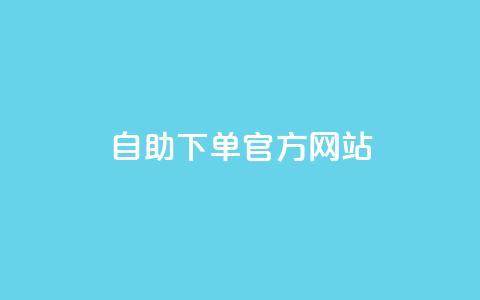 自助下单官方网站